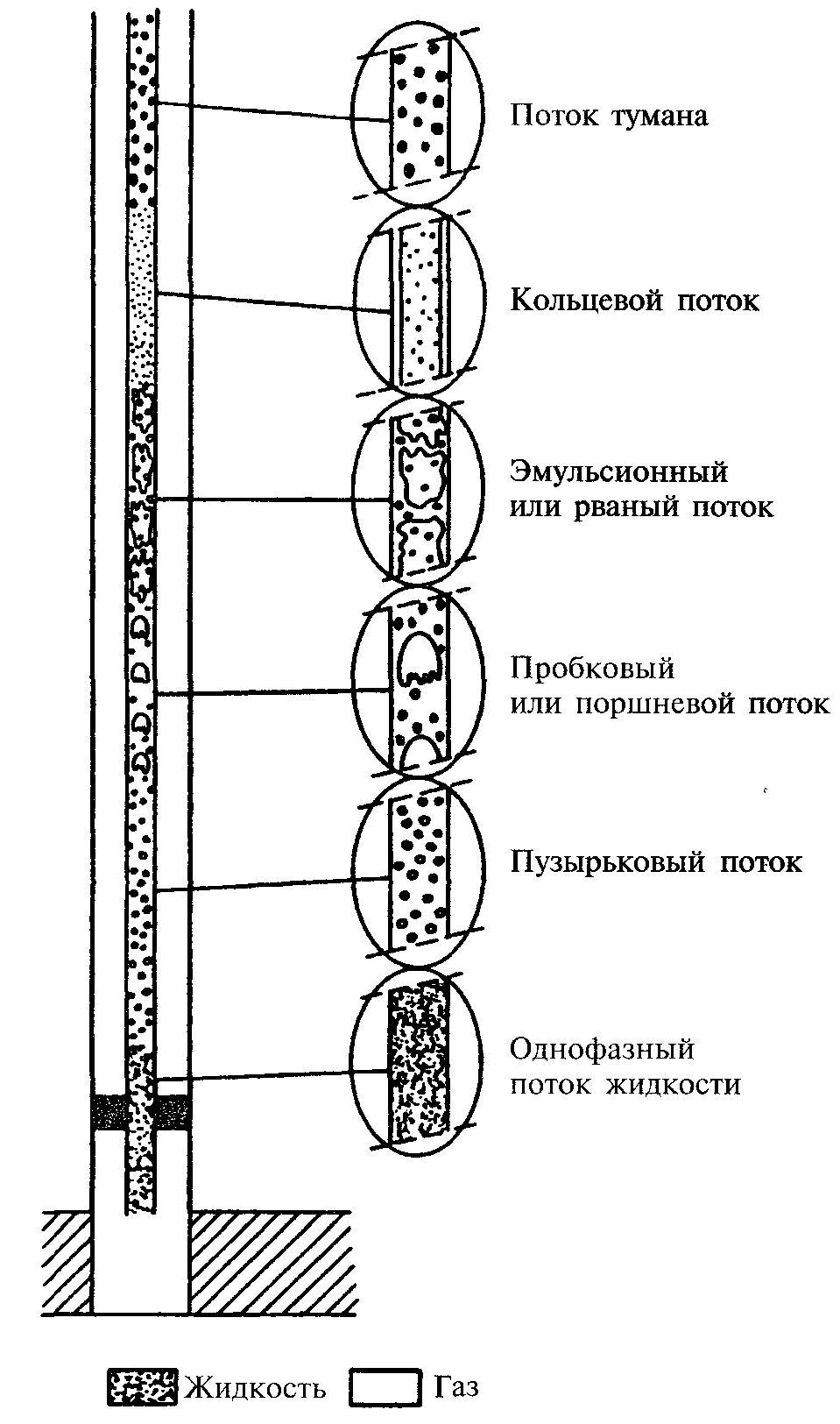 Поток тумана

Кольцевой поток

Эмульсионный или рваный поток

Пробковый или поршневой поток

Пузырьковый поток

Однофазный поток жидкости

Жидкость Газ